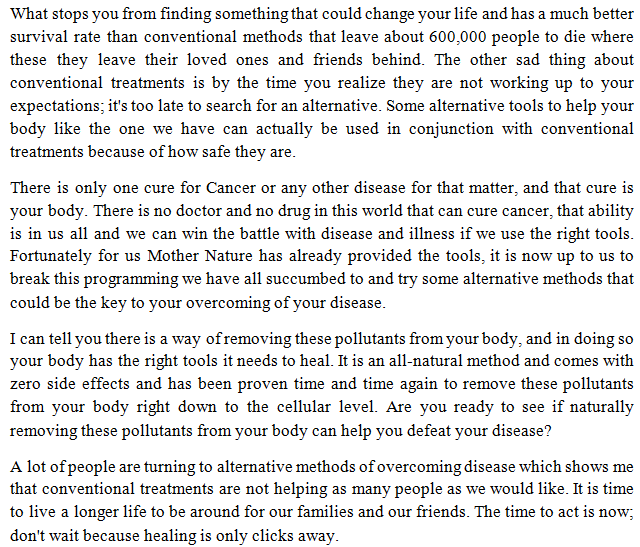 What stops you from finding something that could change your life and has a much better survival rate than conventional methods that leave about 600,000 people to die where these they leave their loved ones and friends behind. The other sad thing about conventional treatments is by the time you realize they are not working up to your expectations; it's too late to search for an alternative. Some alternative tools to help your body like the one we have can actually be used in conjunction with conventional treatments because of how safe they are.

There is only one cure for Cancer or any other disease for that matter, and that cure is your body. There is no doctor and no drug in this world that can cure cancer, that ability is in us all and we can win the battle with disease and illness if we use the right tools. Fortunately for us Mother Nature has already provided the tools, it is now up to us to break this programming we have all succumbed to and try some alternative methods that could be the key to your overcoming of your disease.

I can tell you there is a way of removing these pollutants from your body, and in doing so your body has the right tools it needs to heal. It is an all-natural method and comes with zero side effects and has been proven time and time again to remove these pollutants from your body right down to the cellular level. Are you ready to see if naturally removing these pollutants from your body can help you defeat your disease?

A lot of people are turning to alternative methods of overcoming disease which shows me that conventional treatments are not helping as many people as we would like. It is time to live a longer life to be around for our families and our friends. The time to act is now; don't wait because healing is only clicks away.